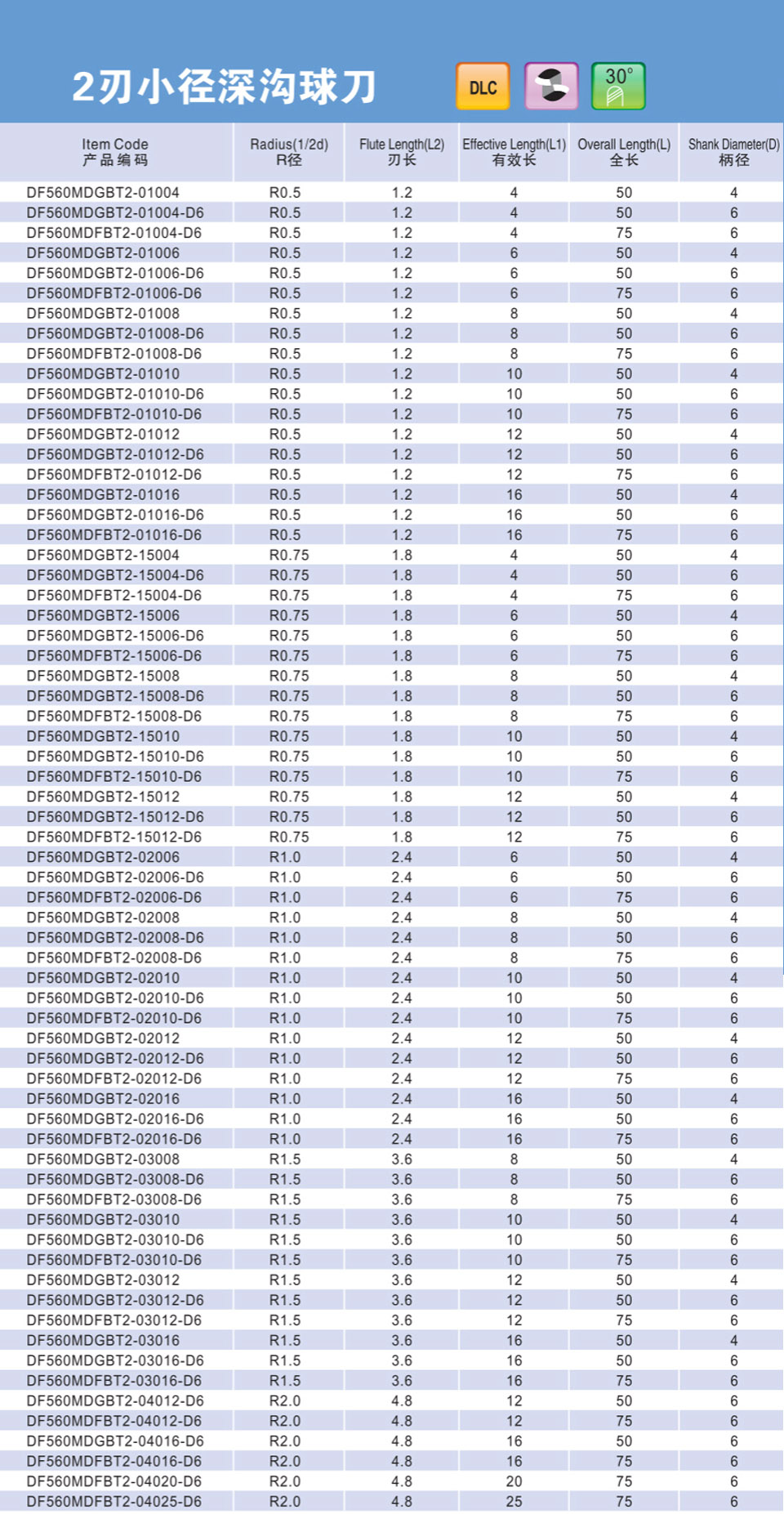 2刃小径深沟球刀

DLC

30°

| Item Code 产品编码 | Radius(1/2d) R径 | Flute Length(L2) 刃长 | Effective Length(L1) 有效长 | Overall Length(L) 全长 | Shank Diameter(D) 柄径 |
|---|---|---|---|---|---|
| DF560MDGBT2-01004 | R0.5 | 1.2 | 4 | 50 | 4 |
| DF560MDGBT2-01004-D6 | R0.5 | 1.2 | 4 | 50 | 6 |
| DF560MDFBT2-01004-D6 | R0.5 | 1.2 | 4 | 75 | 6 |
| DF560MDGBT2-01006 | R0.5 | 1.2 | 6 | 50 | 4 |
| DF560MDGBT2-01006-D6 | R0.5 | 1.2 | 6 | 50 | 6 |
| DF560MDFBT2-01006-D6 | R0.5 | 1.2 | 6 | 75 | 6 |
| DF560MDGBT2-01008 | R0.5 | 1.2 | 8 | 50 | 4 |
| DF560MDGBT2-01008-D6 | R0.5 | 1.2 | 8 | 50 | 6 |
| DF560MDFBT2-01008-D6 | R0.5 | 1.2 | 8 | 75 | 6 |
| DF560MDGBT2-01010 | R0.5 | 1.2 | 10 | 50 | 4 |
| DF560MDGBT2-01010-D6 | R0.5 | 1.2 | 10 | 50 | 6 |
| DF560MDFBT2-01010-D6 | R0.5 | 1.2 | 10 | 75 | 6 |
| DF560MDGBT2-01012 | R0.5 | 1.2 | 12 | 50 | 4 |
| DF560MDGBT2-01012-D6 | R0.5 | 1.2 | 12 | 50 | 6 |
| DF560MDFBT2-01012-D6 | R0.5 | 1.2 | 12 | 75 | 6 |
| DF560MDGBT2-01016 | R0.5 | 1.2 | 16 | 50 | 4 |
| DF560MDGBT2-01016-D6 | R0.5 | 1.2 | 16 | 50 | 6 |
| DF560MDFBT2-01016-D6 | R0.5 | 1.2 | 16 | 75 | 6 |
| DF560MDGBT2-15004 | R0.75 | 1.8 | 4 | 50 | 4 |
| DF560MDGBT2-15004-D6 | R0.75 | 1.8 | 4 | 50 | 6 |
| DF560MDFBT2-15004-D6 | R0.75 | 1.8 | 4 | 75 | 6 |
| DF560MDGBT2-15006 | R0.75 | 1.8 | 6 | 50 | 4 |
| DF560MDGBT2-15006-D6 | R0.75 | 1.8 | 6 | 50 | 6 |
| DF560MDFBT2-15006-D6 | R0.75 | 1.8 | 6 | 75 | 6 |
| DF560MDGBT2-15008 | R0.75 | 1.8 | 8 | 50 | 4 |
| DF560MDGBT2-15008-D6 | R0.75 | 1.8 | 8 | 50 | 6 |
| DF560MDFBT2-15008-D6 | R0.75 | 1.8 | 8 | 75 | 6 |
| DF560MDGBT2-15010 | R0.75 | 1.8 | 10 | 50 | 4 |
| DF560MDGBT2-15010-D6 | R0.75 | 1.8 | 10 | 50 | 6 |
| DF560MDFBT2-15010-D6 | R0.75 | 1.8 | 10 | 75 | 6 |
| DF560MDGBT2-15012 | R0.75 | 1.8 | 12 | 50 | 4 |
| DF560MDGBT2-15012-D6 | R0.75 | 1.8 | 12 | 50 | 6 |
| DF560MDFBT2-15012-D6 | R0.75 | 1.8 | 12 | 75 | 6 |
| DF560MDGBT2-02006 | R1.0 | 2.4 | 6 | 50 | 4 |
| DF560MDGBT2-02006-D6 | R1.0 | 2.4 | 6 | 50 | 6 |
| DF560MDFBT2-02006-D6 | R1.0 | 2.4 | 6 | 75 | 6 |
| DF560MDGBT2-02008 | R1.0 | 2.4 | 8 | 50 | 4 |
| DF560MDGBT2-02008-D6 | R1.0 | 2.4 | 8 | 50 | 6 |
| DF560MDFBT2-02008-D6 | R1.0 | 2.4 | 8 | 75 | 6 |
| DF560MDGBT2-02010 | R1.0 | 2.4 | 10 | 50 | 4 |
| DF560MDGBT2-02010-D6 | R1.0 | 2.4 | 10 | 50 | 6 |
| DF560MDFBT2-02010-D6 | R1.0 | 2.4 | 10 | 75 | 6 |
| DF560MDGBT2-02012 | R1.0 | 2.4 | 12 | 50 | 4 |
| DF560MDGBT2-02012-D6 | R1.0 | 2.4 | 12 | 50 | 6 |
| DF560MDFBT2-02012-D6 | R1.0 | 2.4 | 12 | 75 | 6 |
| DF560MDGBT2-02016 | R1.0 | 2.4 | 16 | 50 | 4 |
| DF560MDGBT2-02016-D6 | R1.0 | 2.4 | 16 | 50 | 6 |
| DF560MDFBT2-02016-D6 | R1.0 | 2.4 | 16 | 75 | 6 |
| DF560MDGBT2-03008 | R1.5 | 3.6 | 8 | 50 | 4 |
| DF560MDGBT2-03008-D6 | R1.5 | 3.6 | 8 | 50 | 6 |
| DF560MDFBT2-03008-D6 | R1.5 | 3.6 | 8 | 75 | 6 |
| DF560MDGBT2-03010 | R1.5 | 3.6 | 10 | 50 | 4 |
| DF560MDGBT2-03010-D6 | R1.5 | 3.6 | 10 | 50 | 6 |
| DF560MDFBT2-03010-D6 | R1.5 | 3.6 | 10 | 75 | 6 |
| DF560MDGBT2-03012 | R1.5 | 3.6 | 12 | 50 | 4 |
| DF560MDGBT2-03012-D6 | R1.5 | 3.6 | 12 | 50 | 6 |
| DF560MDFBT2-03012-D6 | R1.5 | 3.6 | 12 | 75 | 6 |
| DF560MDGBT2-03016 | R1.5 | 3.6 | 16 | 50 | 4 |
| DF560MDGBT2-03016-D6 | R1.5 | 3.6 | 16 | 50 | 6 |
| DF560MDFBT2-03016-D6 | R1.5 | 3.6 | 16 | 75 | 6 |
| DF560MDGBT2-04012-D6 | R2.0 | 4.8 | 12 | 50 | 6 |
| DF560MDFBT2-04012-D6 | R2.0 | 4.8 | 12 | 75 | 6 |
| DF560MDGBT2-04016-D6 | R2.0 | 4.8 | 16 | 50 | 6 |
| DF560MDFBT2-04016-D6 | R2.0 | 4.8 | 16 | 75 | 6 |
| DF560MDFBT2-04020-D6 | R2.0 | 4.8 | 20 | 75 | 6 |
| DF560MDFBT2-04025-D6 | R2.0 | 4.8 | 25 | 75 | 6 |